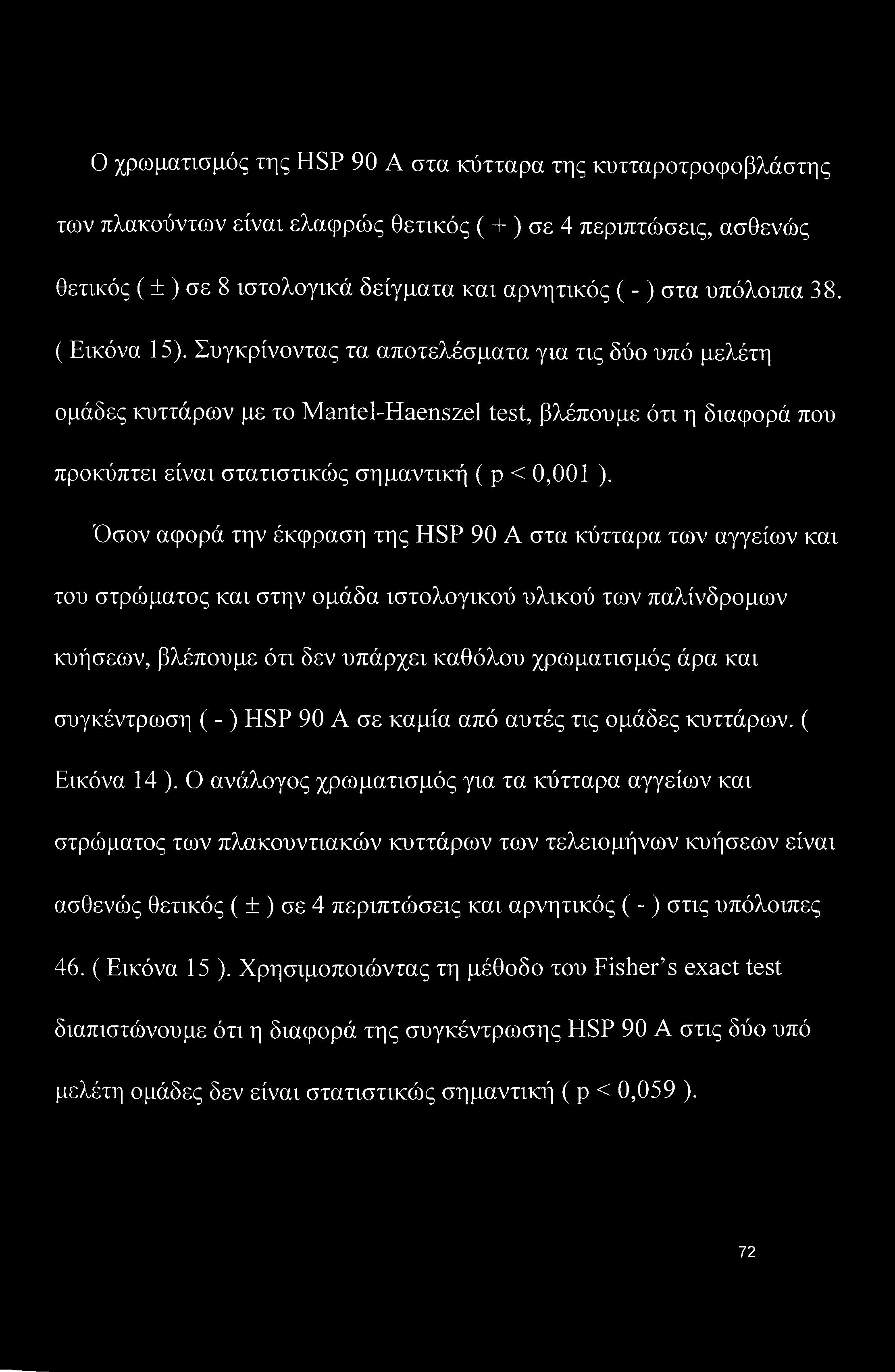 Ο χρωματισμός της HSP 90 A στα κύτταρα της κυτταροτροφοβλάστης των πλακούντων είναι ελαφρώς θετικός ( + ) σε 4 περιπτώσεις, ασθενώς θετικός ( ± ) σε 8 ιστολογικά δείγματα και αρνητικός ( - ) στα υπόλοιπα 38. ( Εικόνα 15). Συγκρίνοντας τα αποτελέσματα για τις δύο υπό μελέτη ομάδες κυττάρων με το Mantel-Haenszel test, βλέπουμε ότι η διαφορά που προκύπτει είναι στατιστικώς σημαντική ( p < 0,001 ).

Όσον αφορά την έκφραση της HSP 90 A στα κύτταρα των αγγείων και του στρώματος και στην ομάδα ιστολογικού υλικού των παλίνδρομων κυήσεων, βλέπουμε ότι δεν υπάρχει καθόλου χρωματισμός άρα και συγκέντρωση ( - ) HSP 90 A σε καμία από αυτές τις ομάδες κυττάρων. ( Εικόνα 14 ). Ο ανάλογος χρωματισμός για τα κύτταρα αγγείων και στρώματος των πλακουντιακών κυττάρων των τελειομήνων κυήσεων είναι ασθενώς θετικός ( ± ) σε 4 περιπτώσεις και αρνητικός ( - ) στις υπόλοιπες 46. ( Εικόνα 15 ). Χρησιμοποιώντας τη μέθοδο του Fisher's exact test διαπιστώνουμε ότι η διαφορά της συγκέντρωσης HSP 90 A στις δύο υπό μελέτη ομάδες δεν είναι στατιστικώς σημαντική ( p < 0,059 ).

72